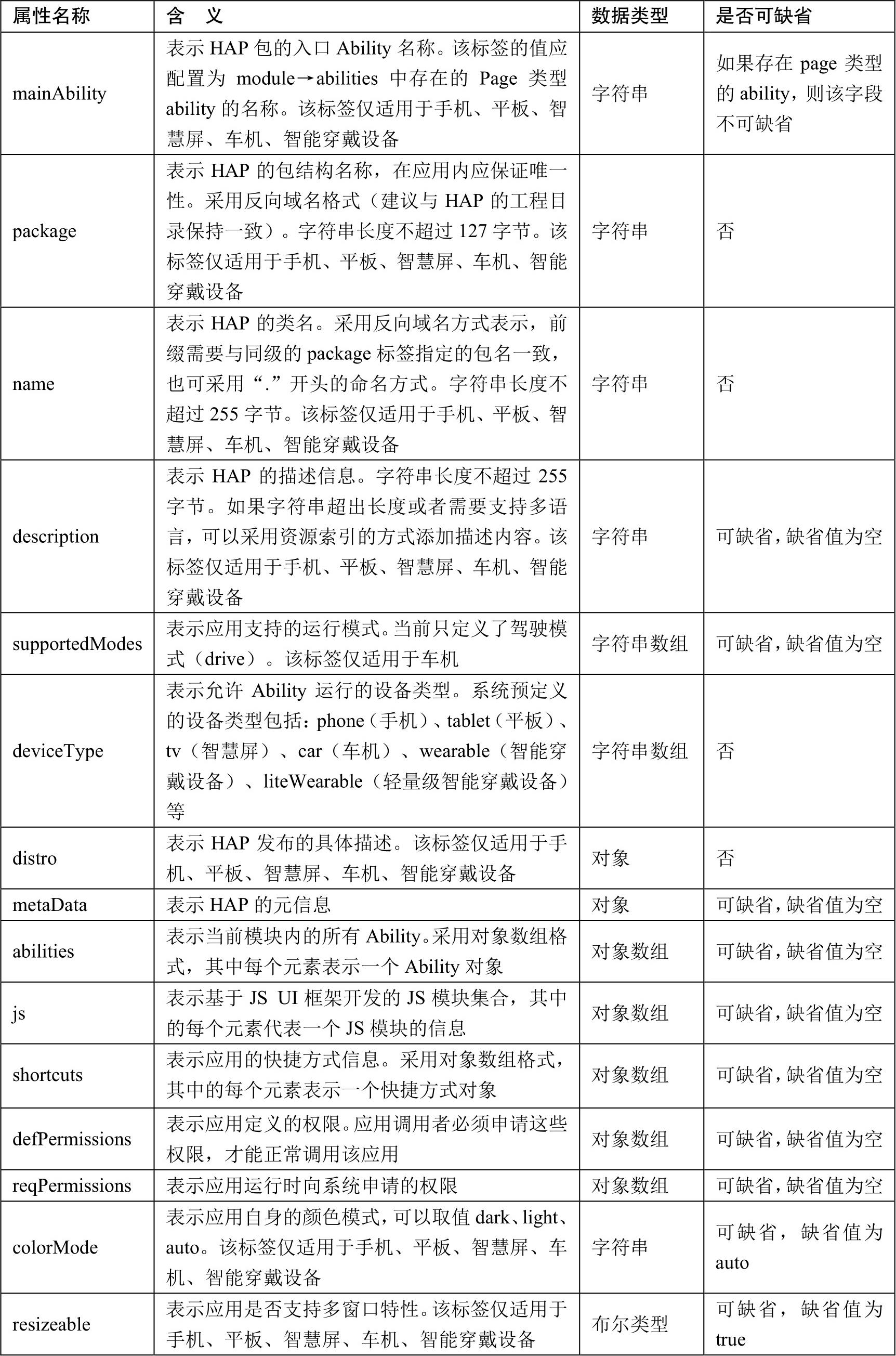 | 属性名称 | 含　义 | 数据类型 | 是否可缺省 |
|---|---|---|---|
| mainAbility | 表示 HAP 包的入口 Ability 名称。该标签的值应配置为 module→abilities 中存在的 Page 类型 ability 的名称。该标签仅适用于手机、平板、智慧屏、车机、智能穿戴设备 | 字符串 | 如果存在 page 类型的 ability，则该字段不可缺省 |
| package | 表示 HAP 的包结构名称，在应用内应保证唯一性。采用反向域名格式（建议与 HAP 的工程目录保持一致）。字符串长度不超过 127 字节。该标签仅适用于手机、平板、智慧屏、车机、智能穿戴设备 | 字符串 | 否 |
| name | 表示 HAP 的类名。采用反向域名方式表示，前缀需要与同级的 package 标签指定的包名一致，也可采用“.”开头的命名方式。字符串长度不超过 255 字节。该标签仅适用于手机、平板、智慧屏、车机、智能穿戴设备 | 字符串 | 否 |
| description | 表示 HAP 的描述信息。字符串长度不超过 255 字节。如果字符串超出长度或者需要支持多语言，可以采用资源索引的方式添加描述内容。该标签仅适用于手机、平板、智慧屏、车机、智能穿戴设备 | 字符串 | 可缺省，缺省值为空 |
| supportedModes | 表示应用支持的运行模式。当前只定义了驾驶模式（drive）。该标签仅适用于车机 | 字符串数组 | 可缺省，缺省值为空 |
| deviceType | 表示允许 Ability 运行的设备类型。系统预定义的设备类型包括：phone（手机）、tablet（平板）、tv（智慧屏）、car（车机）、wearable（智能穿戴设备）、liteWearable（轻量级智能穿戴设备）等 | 字符串数组 | 否 |
| distro | 表示 HAP 发布的具体描述。该标签仅适用于手机、平板、智慧屏、车机、智能穿戴设备 | 对象 | 否 |
| metaData | 表示 HAP 的元信息 | 对象 | 可缺省，缺省值为空 |
| abilities | 表示当前模块内的所有 Ability。采用对象数组格式，其中每个元素表示一个 Ability 对象 | 对象数组 | 可缺省，缺省值为空 |
| js | 表示基于 JS UI 框架开发的 JS 模块集合，其中的每个元素代表一个 JS 模块的信息 | 对象数组 | 可缺省，缺省值为空 |
| shortcuts | 表示应用的快捷方式信息。采用对象数组格式，其中的每个元素表示一个快捷方式对象 | 对象数组 | 可缺省，缺省值为空 |
| defPermissions | 表示应用定义的权限。应用调用者必须申请这些权限，才能正常调用该应用 | 对象数组 | 可缺省，缺省值为空 |
| reqPermissions | 表示应用运行时向系统申请的权限 | 对象数组 | 可缺省，缺省值为空 |
| colorMode | 表示应用自身的颜色模式，可以取值 dark、light、auto。该标签仅适用于手机、平板、智慧屏、车机、智能穿戴设备 | 字符串 | 可缺省，缺省值为 auto |
| resizeable | 表示应用是否支持多窗口特性。该标签仅适用于手机、平板、智慧屏、车机、智能穿戴设备 | 布尔类型 | 可缺省，缺省值为 true |